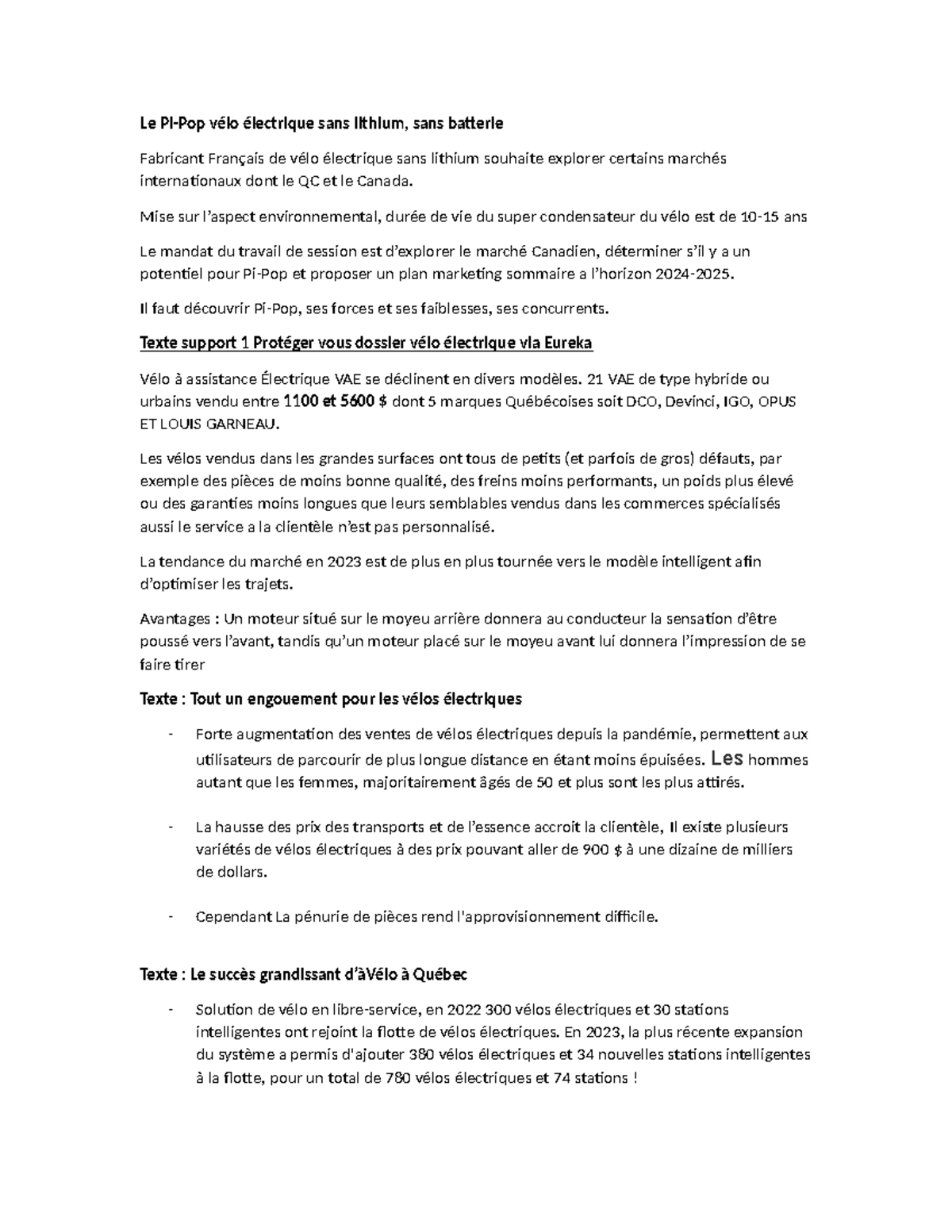 Le Pi-Pop vélo électrique sans lithium, sans batterie

Fabricant Français de vélo électrique sans lithium souhaite explorer certains marchés internationaux dont le QC et le Canada.

Mise sur l'aspect environnemental, durée de vie du super condensateur du vélo est de 10-15 ans

Le mandat du travail de session est d'explorer le marché Canadien, déterminer s'il y a un potentiel pour Pi-Pop et proposer un plan marketing sommaire a l'horizon 2024-2025.

Il faut découvrir Pi-Pop, ses forces et ses faiblesses, ses concurrents.

Texte support 1 Protéger vous dossier vélo électrique via Eureka

Vélo à assistance Électrique VAE se déclinent en divers modèles. 21 VAE de type hybride ou urbains vendu entre 1100 et 5600 $ dont 5 marques Québécoises soit DCO, Devinci, IGO, OPUS ET LOUIS GARNEAU.

Les vélos vendus dans les grandes surfaces ont tous de petits (et parfois de gros) défauts, par exemple des pièces de moins bonne qualité, des freins moins performants, un poids plus élevé ou des garanties moins longues que leurs semblables vendus dans les commerces spécialisés aussi le service a la clientèle n'est pas personnalisé.

La tendance du marché en 2023 est de plus en plus tournée vers le modèle intelligent afin d'optimiser les trajets.

Avantages : Un moteur situé sur le moyeu arrière donnera au conducteur la sensation d'être poussé vers l'avant, tandis qu'un moteur placé sur le moyeu avant lui donnera l'impression de se faire tirer

Texte : Tout un engouement pour les vélos électriques

- Forte augmentation des ventes de vélos électriques depuis la pandémie, permettent aux utilisateurs de parcourir de plus longue distance en étant moins épuisées. Les hommes autant que les femmes, majoritairement âgés de 50 et plus sont les plus attirés.

- La hausse des prix des transports et de l'essence accroit la clientèle, Il existe plusieurs variétés de vélos électriques à des prix pouvant aller de 900 $ à une dizaine de milliers de dollars.

- Cependant La pénurie de pièces rend l'approvisionnement difficile.

Texte : Le succès grandissant d'àVélo à Québec

- Solution de vélo en libre-service, en 2022 300 vélos électriques et 30 stations intelligentes ont rejoint la flotte de vélos électriques. En 2023, la plus récente expansion du système a permis d'ajouter 380 vélos électriques et 34 nouvelles stations intelligentes à la flotte, pour un total de 780 vélos électriques et 74 stations !